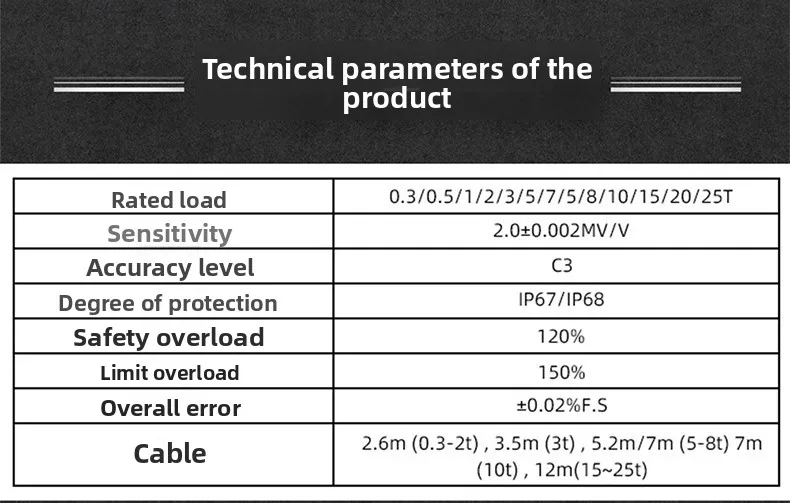 Technical parameters of the product

| Rated load | 0.3/0.5/1/2/3/5/7/5/8/10/15/20/25T |
|---|---|
| Sensitivity | 2.0±0.002MV/V |
| Accuracy level | C3 |
| Degree of protection | IP67/IP68 |
| Safety overload | 120% |
| Limit overload | 150% |
| Overall error | ±0.02%F.S |
| Cable | 2.6m (0.3-2t) , 3.5m (3t) , 5.2m/7m (5-8t) 7m (10t) , 12m(15~25t) |